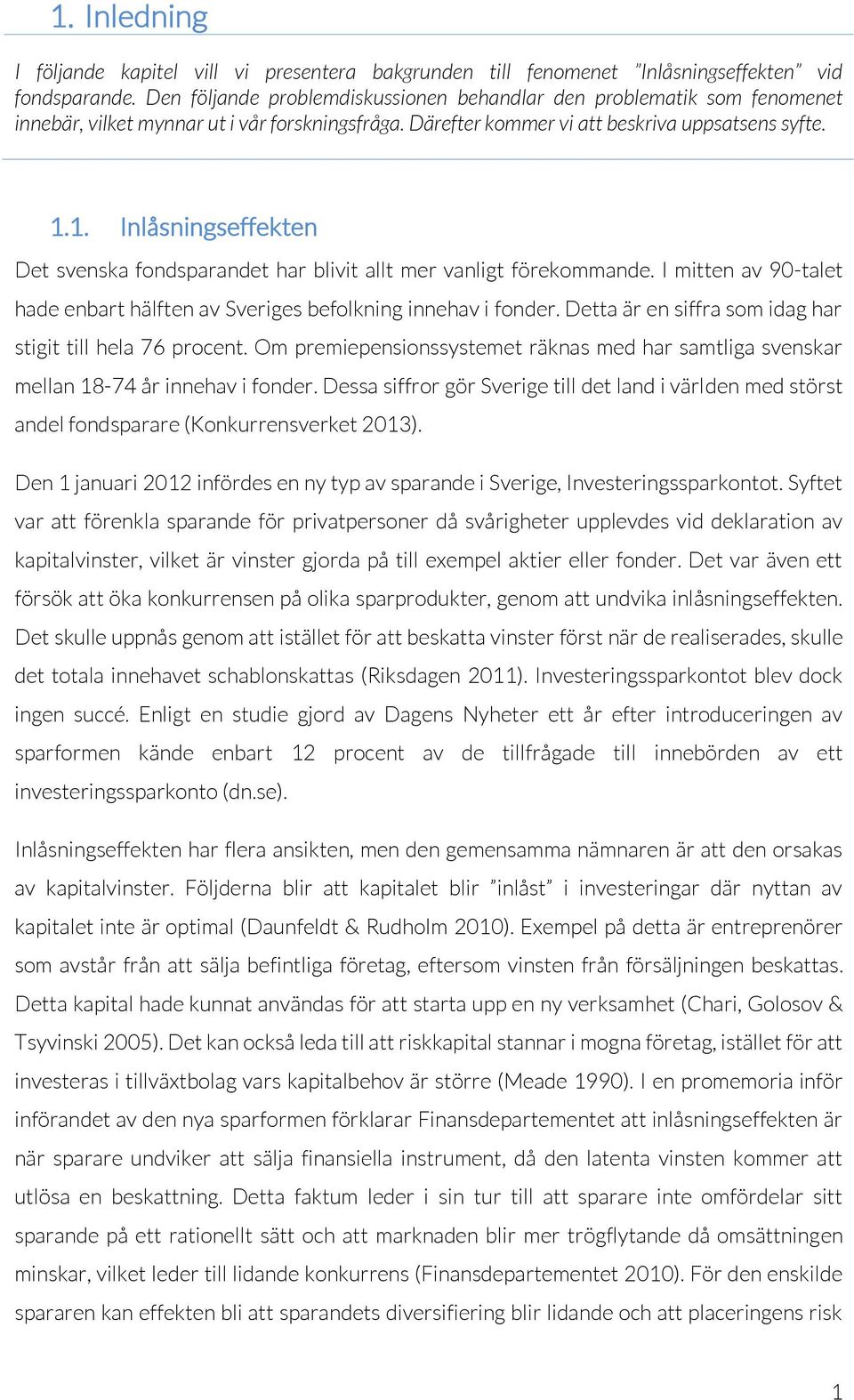 1. Inledning

I följande kapitel vill vi presentera bakgrunden till fenomenet ”Inlåsningseffekten” vid fondsparande. Den följande problemdiskussionen behandlar den problematik som fenomenet innebär, vilket mynnar ut i vår forskningsfråga. Därefter kommer vi att beskriva uppsatsens syfte.

1.1. Inlåsningseffekten

Det svenska fondsparandet har blivit allt mer vanligt förekommande. I mitten av 90-talet hade enbart hälften av Sveriges befolkning innehav i fonder. Detta är en siffra som idag har stigit till hela 76 procent. Om premiepensionssystemet räknas med har samtliga svenskar mellan 18-74 år innehav i fonder. Dessa siffror gör Sverige till det land i världen med störst andel fondsparare (Konkurrensverket 2013).

Den 1 januari 2012 infördes en ny typ av sparande i Sverige, Investeringssparkontot. Syftet var att förenkla sparande för privatpersoner då svårigheter upplevdes vid deklaration av kapitalvinster, vilket är vinster gjorda på till exempel aktier eller fonder. Det var även ett försök att öka konkurrensen på olika sparprodukter, genom att undvika inlåsningseffekten. Det skulle uppnås genom att istället för att beskatta vinster först när de realiserades, skulle det totala innehavet schablonskattas (Riksdagen 2011). Investeringssparkontot blev dock ingen succé. Enligt en studie gjord av Dagens Nyheter ett år efter introduceringen av sparformen kände enbart 12 procent av de tillfrågade till innebörden av ett investeringssparkonto (dn.se).

Inlåsningseffekten har flera ansikten, men den gemensamma nämnaren är att den orsakas av kapitalvinster. Följderna blir att kapitalet blir ”inlåst” i investeringar där nyttan av kapitalet inte är optimal (Daunfeldt & Rudholm 2010). Exempel på detta är entreprenörer som avstår från att sälja befintliga företag, eftersom vinsten från försäljningen beskattas. Detta kapital hade kunnat användas för att starta upp en ny verksamhet (Chari, Golosov & Tsyvinski 2005). Det kan också leda till att riskkapital stannar i mogna företag, istället för att investeras i tillväxtbolag vars kapitalbehov är större (Meade 1990). I en promemoria inför införandet av den nya sparformen förklarar Finansdepartementet att inlåsningseffekten är när sparare undviker att sälja finansiella instrument, då den latenta vinsten kommer att utlösa en beskattning. Detta faktum leder i sin tur till att sparare inte omfördelar sitt sparande på ett rationellt sätt och att marknaden blir mer trögflytande då omsättningen minskar, vilket leder till lidande konkurrens (Finansdepartementet 2010). För den enskilde spararen kan effekten bli att sparandets diversifiering blir lidande och att placeringens risk

1